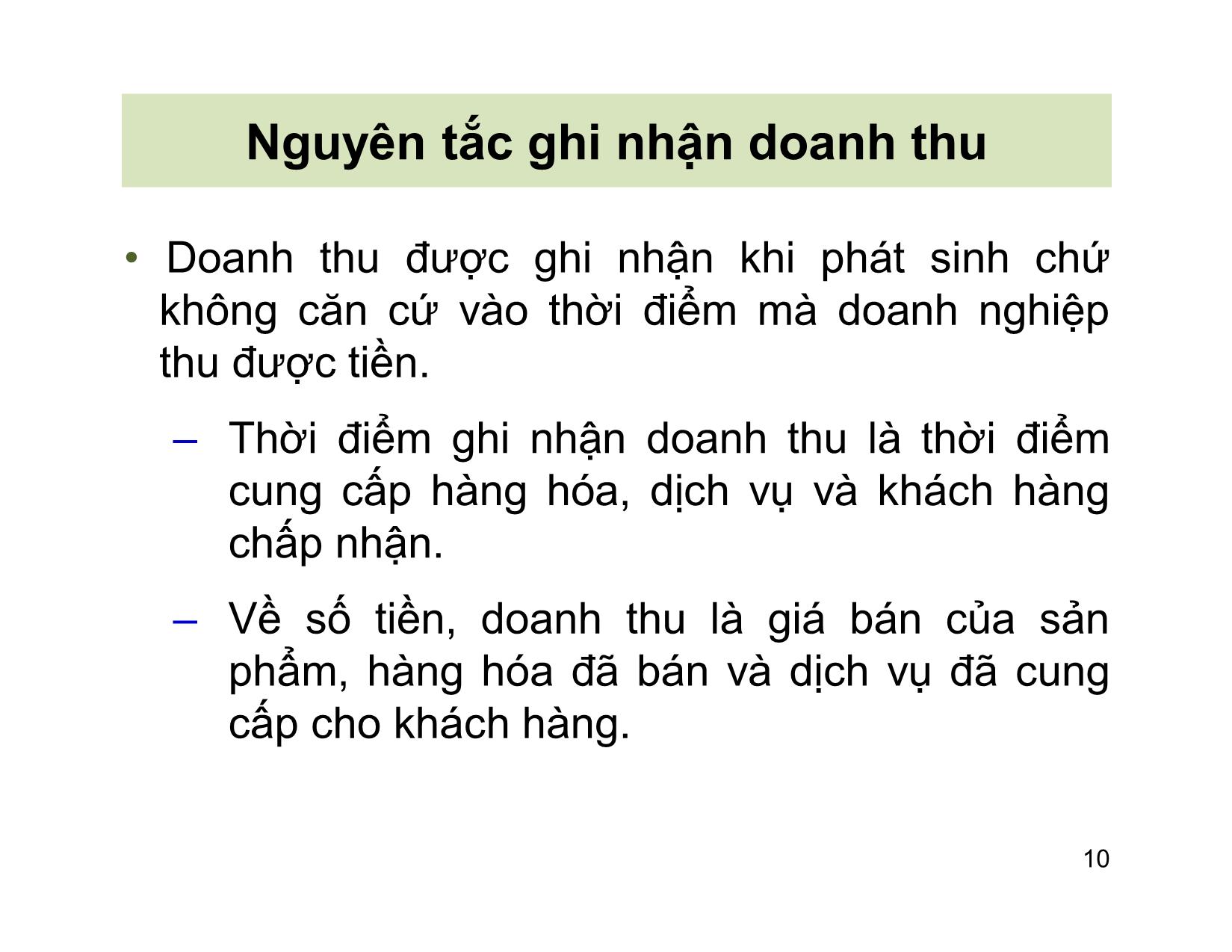 Nguyên tắc ghi nhận doanh thu

• Doanh thu được ghi nhận khi phát sinh chứ không căn cứ vào thời điểm mà doanh nghiệp thu được tiền.

– Thời điểm ghi nhận doanh thu là thời điểm cung cấp hàng hóa, dịch vụ và khách hàng chấp nhận.

– Về số tiền, doanh thu là giá bán của sản phẩm, hàng hóa đã bán và dịch vụ đã cung cấp cho khách hàng.

10